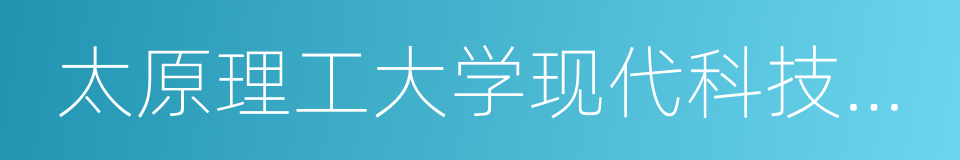 太原理工大学现代科技...